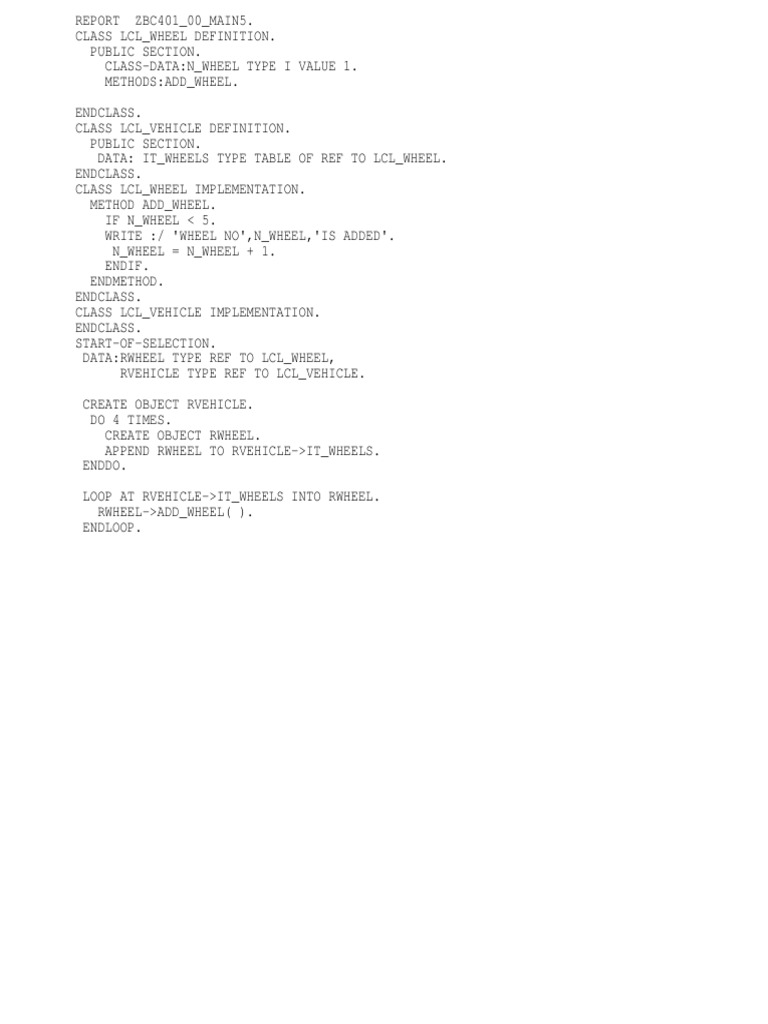 REPORT  ZBC401_00_MAIN5.
CLASS LCL_WHEEL DEFINITION.
  PUBLIC SECTION.
    CLASS-DATA:N_WHEEL TYPE I VALUE 1.
    METHODS:ADD_WHEEL.

ENDCLASS.
CLASS LCL_VEHICLE DEFINITION.
  PUBLIC SECTION.
   DATA: IT_WHEELS TYPE TABLE OF REF TO LCL_WHEEL.
ENDCLASS.
CLASS LCL_WHEEL IMPLEMENTATION.
  METHOD ADD_WHEEL.
    IF N_WHEEL < 5.
    WRITE :/ 'WHEEL NO',N_WHEEL,'IS ADDED'.
     N_WHEEL = N_WHEEL + 1.
    ENDIF.
  ENDMETHOD.
ENDCLASS.
CLASS LCL_VEHICLE IMPLEMENTATION.
ENDCLASS.
START-OF-SELECTION.
 DATA:RWHEEL TYPE REF TO LCL_WHEEL,
      RVEHICLE TYPE REF TO LCL_VEHICLE.

 CREATE OBJECT RVEHICLE.
  DO 4 TIMES.
    CREATE OBJECT RWHEEL.
    APPEND RWHEEL TO RVEHICLE->IT_WHEELS.
 ENDDO.

 LOOP AT RVEHICLE->IT_WHEELS INTO RWHEEL.
   RWHEEL->ADD_WHEEL( ).
 ENDLOOP.